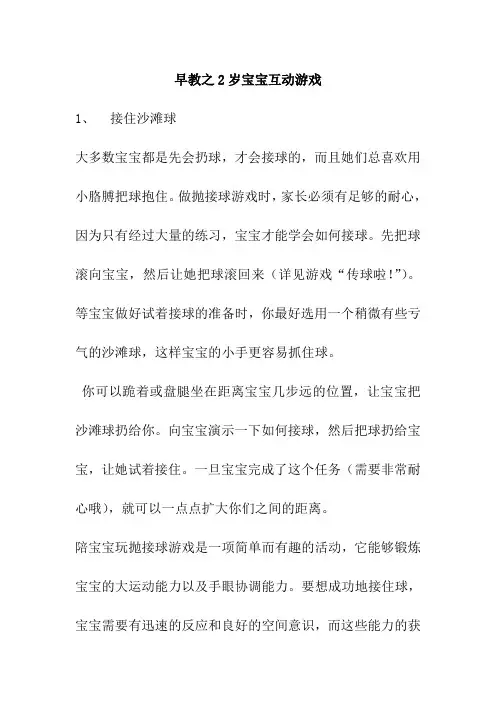 早教之 2 岁宝宝互动游戏

1、　接住沙滩球

大多数宝宝都是先会扔球，才会接球的，而且她们总喜欢用小胳膊把球抱住。做抛接球游戏时，家长必须有足够的耐心，因为只有经过大量的练习，宝宝才能学会如何接球。先把球滚向宝宝，然后让她把球滚回来（详见游戏“传球啦!”）。等宝宝做好试着接球的准备时，你最好选用一个稍微有些亏气的沙滩球，这样宝宝的小手更容易抓住球。

你可以跪着或盘腿坐在距离宝宝几步远的位置，让宝宝把沙滩球扔给你。向宝宝演示一下如何接球，然后把球扔给宝宝，让她试着接住。一旦宝宝完成了这个任务（需要非常耐心哦），就可以一点点扩大你们之间的距离。

陪宝宝玩抛接球游戏是一项简单而有趣的活动，它能够锻炼宝宝的大运动能力以及手眼协调能力。要想成功地接住球，宝宝需要有迅速的反应和良好的空间意识，而这些能力的获